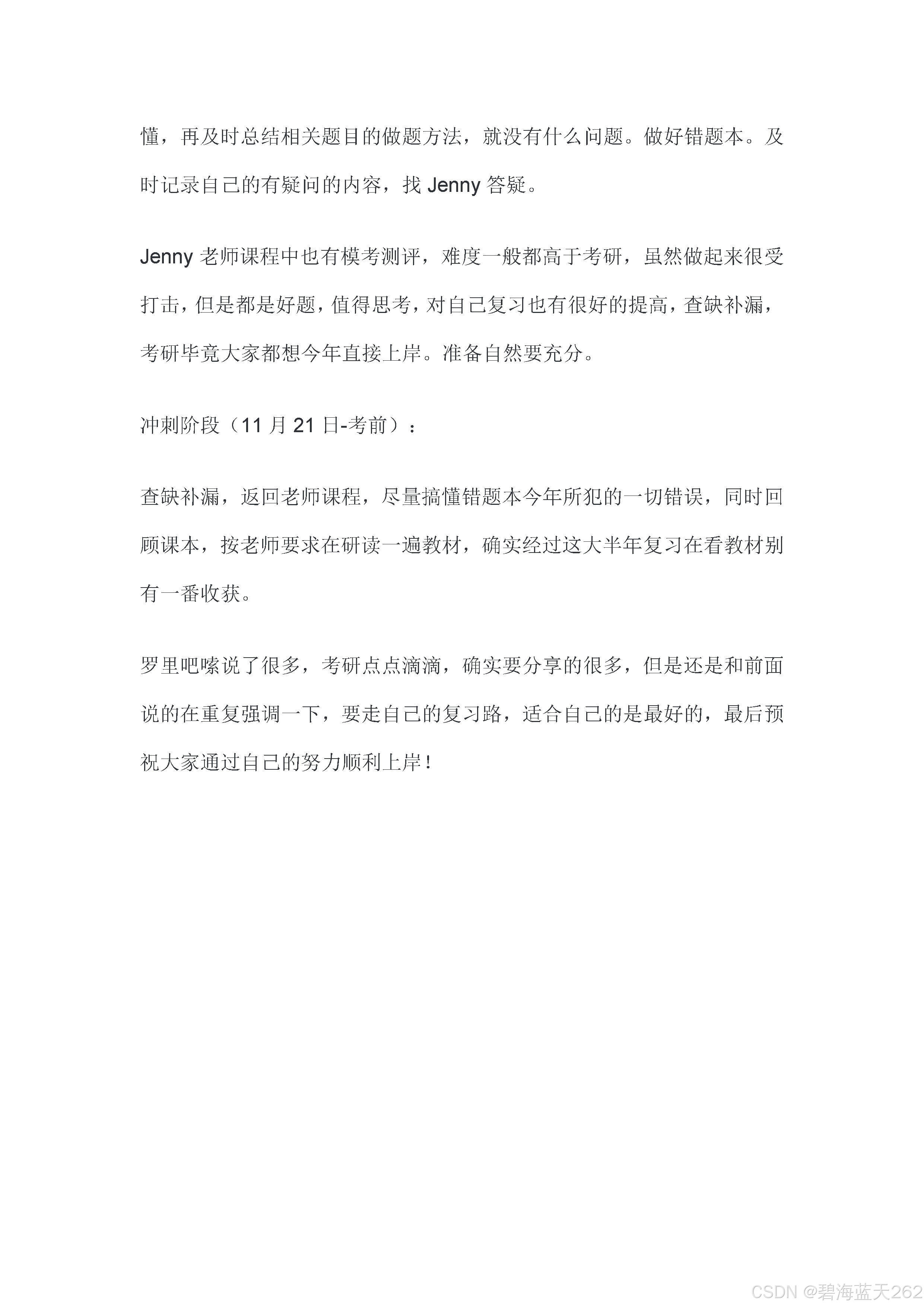 懂，再及时总结相关题目的做题方法，就没有什么问题。做好错题本。及时记录自己的有疑问的内容，找 Jenny 答疑。

Jenny 老师课程中也有模考测评，难度一般都高于考研，虽然做起来很受打击，但是都是好题，值得思考，对自己复习也有很好的提高，查缺补漏，考研毕竟大家都想今年直接上岸。准备自然要充分。

冲刺阶段（11 月 21 日-考前）：

查缺补漏，返回老师课程，尽量搞懂错题本今年所犯的一切错误，同时回顾课本，按老师要求在研读一遍教材，确实经过这大半年复习在看教材别有一番收获。

罗里吧嗦说了很多，考研点点滴滴，确实要分享的很多，但是还是和前面说的在重复强调一下，要走自己的复习路，适合自己的是最好的，最后预祝大家通过自己的努力顺利上岸！

CSDN @碧海蓝天262